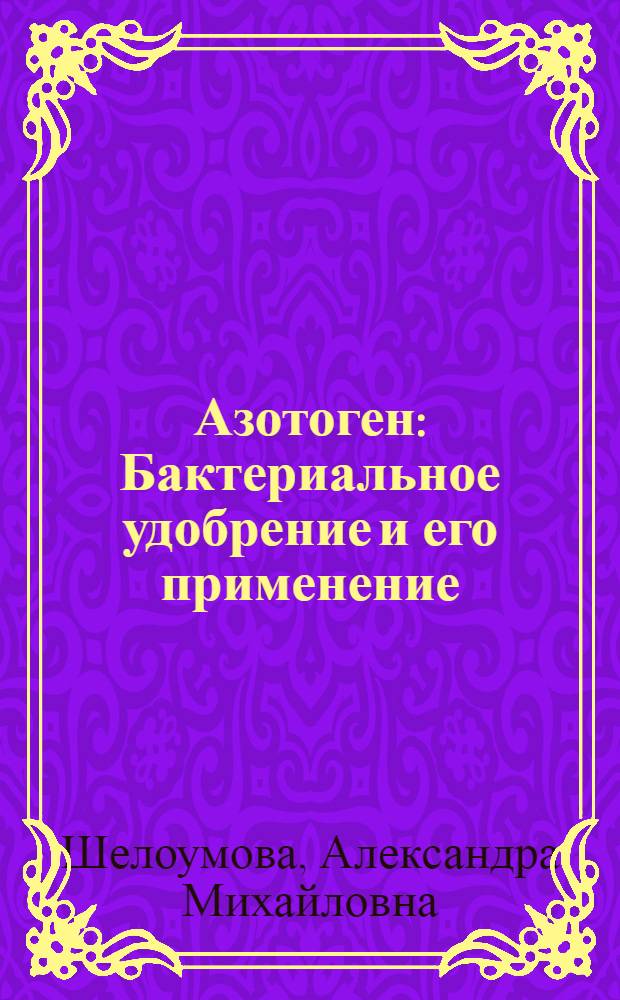 Азотоген: Бактериальное удобрение и его применение

Шелоумова, Александра Михайловна